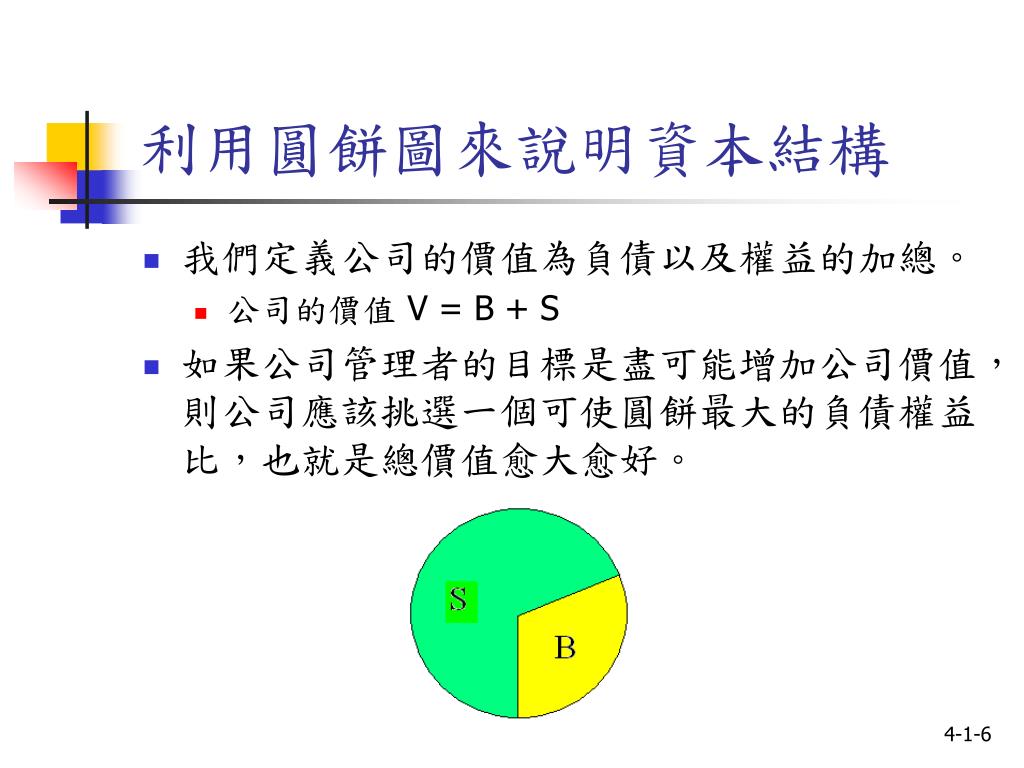 利用圓餅圖來說明資本結構

我們定義公司的價值為負債以及權益的加總。

公司的價值 $V = B + S$

如果公司管理者的目標是盡可能增加公司價值，則公司應該挑選一個可使圓餅最大的負債權益比，也就是總價值愈大愈好。

S

B

4-1-6